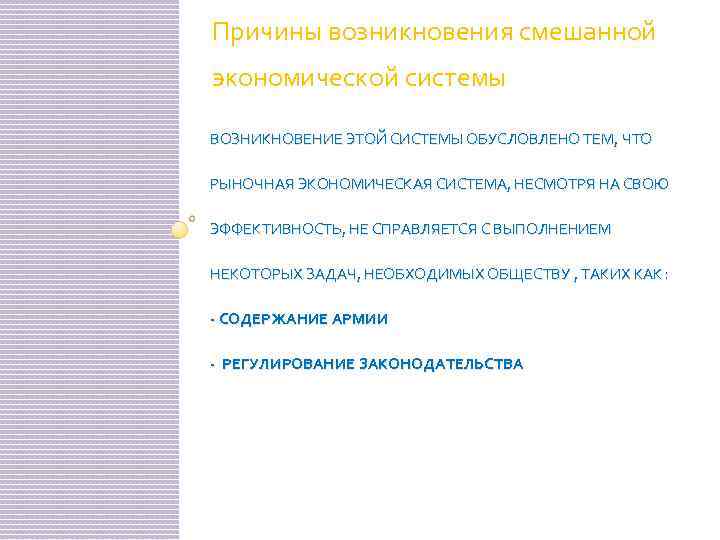 Причины возникновения смешанной экономической системы

ВОЗНИКНОВЕНИЕ ЭТОЙ СИСТЕМЫ ОБУСЛОВЛЕНО ТЕМ, ЧТО РЫНОЧНАЯ ЭКОНОМИЧЕСКАЯ СИСТЕМА, НЕСМОТРЯ НА СВОЮ ЭФФЕКТИВНОСТЬ, НЕ СПРАВЛЯЕТСЯ С ВЫПОЛНЕНИЕМ НЕКОТОРЫХ ЗАДАЧ, НЕОБХОДИМЫХ ОБЩЕСТВУ , ТАКИХ КАК :

- СОДЕРЖАНИЕ АРМИИ

- РЕГУЛИРОВАНИЕ ЗАКОНОДАТЕЛЬСТВА